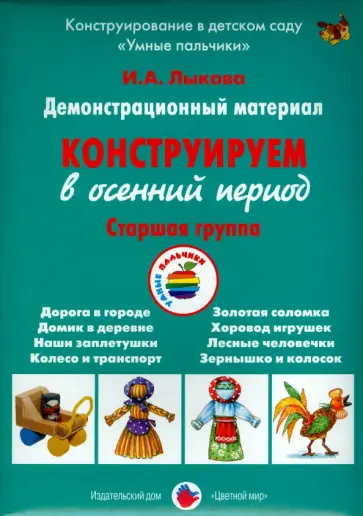 Конструирование в детском саду
«Умные пальчики»

И.А. Лыкова

Демонстрационный материал

КОНСТРУИРУЕМ
в осенний период

Старшая группа

УМНЫЕ ПАЛЬЧИКИ

Дорога в городе
Домик в деревне
Наши заплетушки
Колесо и транспорт

Золотая соломка
Хоровод игрушек
Лесные человечки
Зернышко и колосок

Издательский дом «Цветной мир»